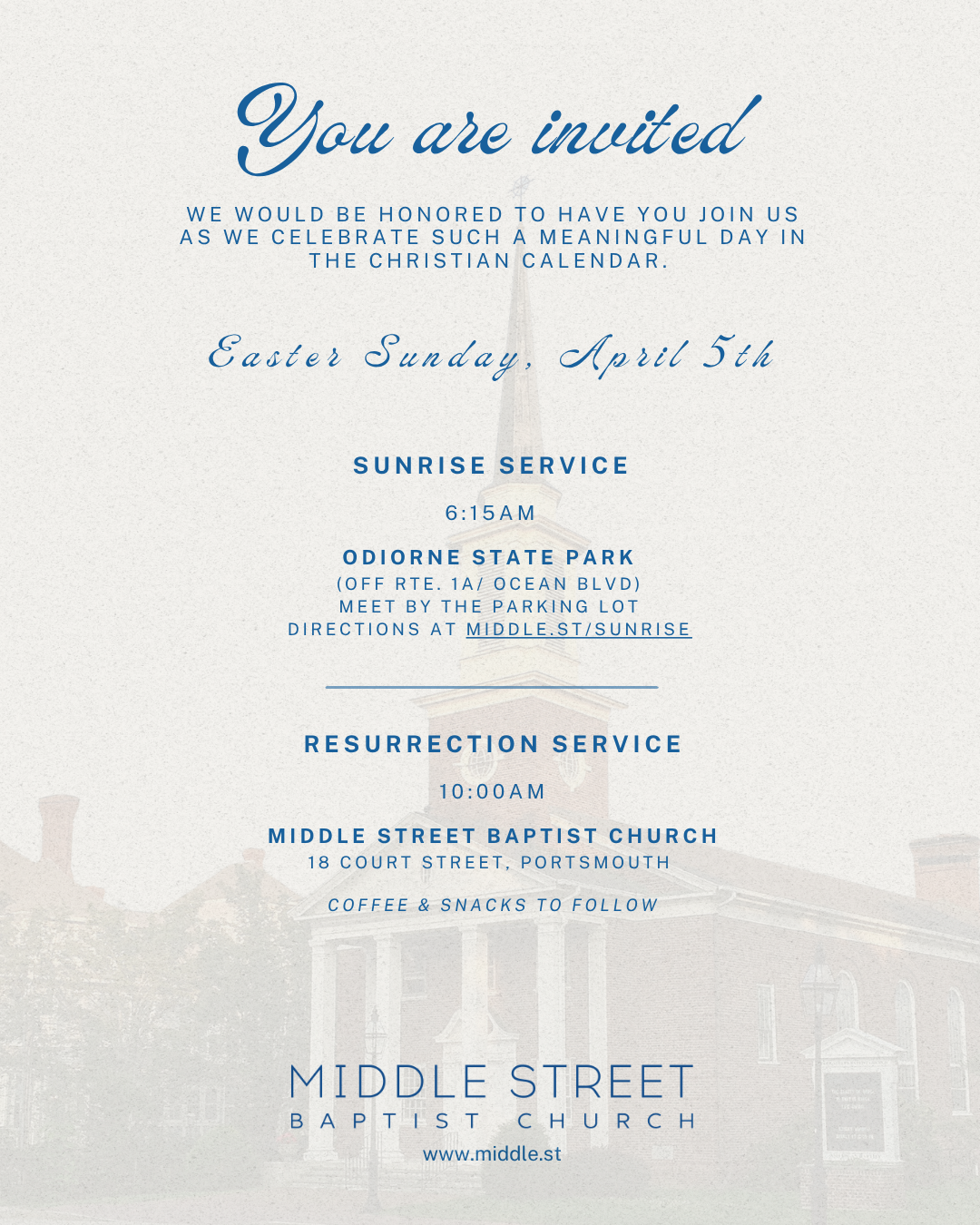 You are invited

WE WOULD BE HONORED TO HAVE YOU JOIN US AS WE CELEBRATE SUCH A MEANINGFUL DAY IN THE CHRISTIAN CALENDAR.

Easter Sunday, April 5th

SUNRISE SERVICE

6:15AM

ODIORNE STATE PARK
(OFF RTE. 1A/ OCEAN BLVD)
MEET BY THE PARKING LOT
DIRECTIONS AT MIDDLE.ST/SUNRISE

RESURRECTION SERVICE

10:00AM

MIDDLE STREET BAPTIST CHURCH
18 COURT STREET, PORTSMOUTH

COFFEE & SNACKS TO FOLLOW

MIDDLE STREET
BAPTIST CHURCH
www.middle.st